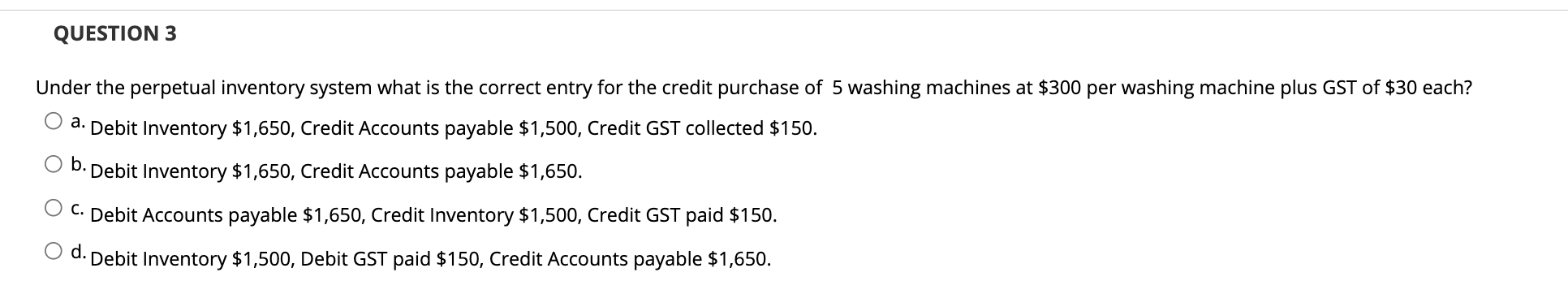 QUESTION 3

Under the perpetual inventory system what is the correct entry for the credit purchase of 5 washing machines at \$300 per washing machine plus GST of \$30 each?

a. Debit Inventory \$1,650, Credit Accounts payable \$1,500, Credit GST collected \$150.

b. Debit Inventory \$1,650, Credit Accounts payable \$1,650.

c. Debit Accounts payable \$1,650, Credit Inventory \$1,500, Credit GST paid \$150.

d. Debit Inventory \$1,500, Debit GST paid \$150, Credit Accounts payable \$1,650.